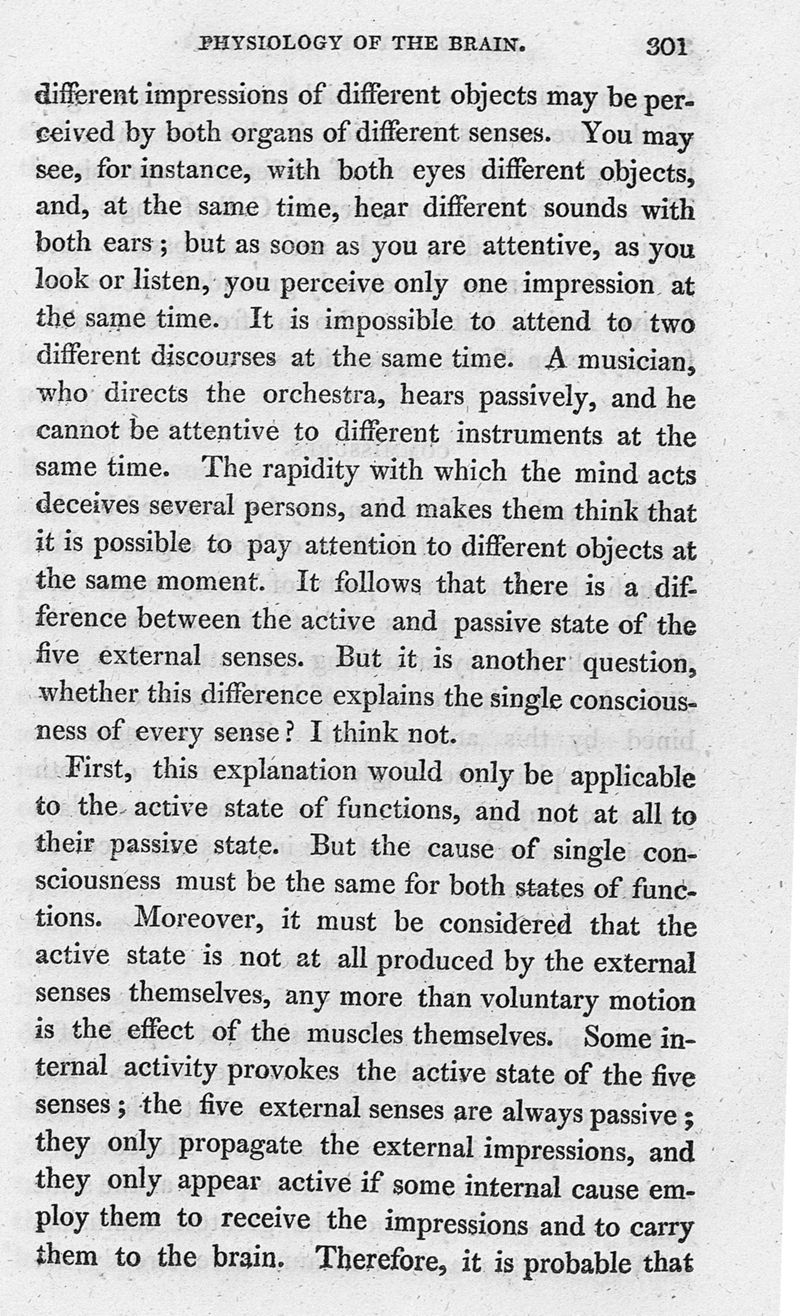 PHYSIOLOGY OF THE BRAIN. 301

different impressions of different objects may be perceived by both organs of different senses. You may see, for instance, with both eyes different objects, and, at the same time, hear different sounds with both ears; but as soon as you are attentive, as you look or listen, you perceive only one impression at the same time. It is impossible to attend to two different discourses at the same time. A musician, who directs the orchestra, hears passively, and he cannot be attentive to different instruments at the same time. The rapidity with which the mind acts deceives several persons, and makes them think that it is possible to pay attention to different objects at the same moment. It follows that there is a difference between the active and passive state of the five external senses. But it is another question, whether this difference explains the single consciousness of every sense? I think not.

First, this explanation would only be applicable to the active state of functions, and not at all to their passive state. But the cause of single consciousness must be the same for both states of functions. Moreover, it must be considered that the active state is not at all produced by the external senses themselves, any more than voluntary motion is the effect of the muscles themselves. Some internal activity provokes the active state of the five senses; the five external senses are always passive; they only propagate the external impressions, and they only appear active if some internal cause employ them to receive the impressions and to carry them to the brain. Therefore, it is probable that